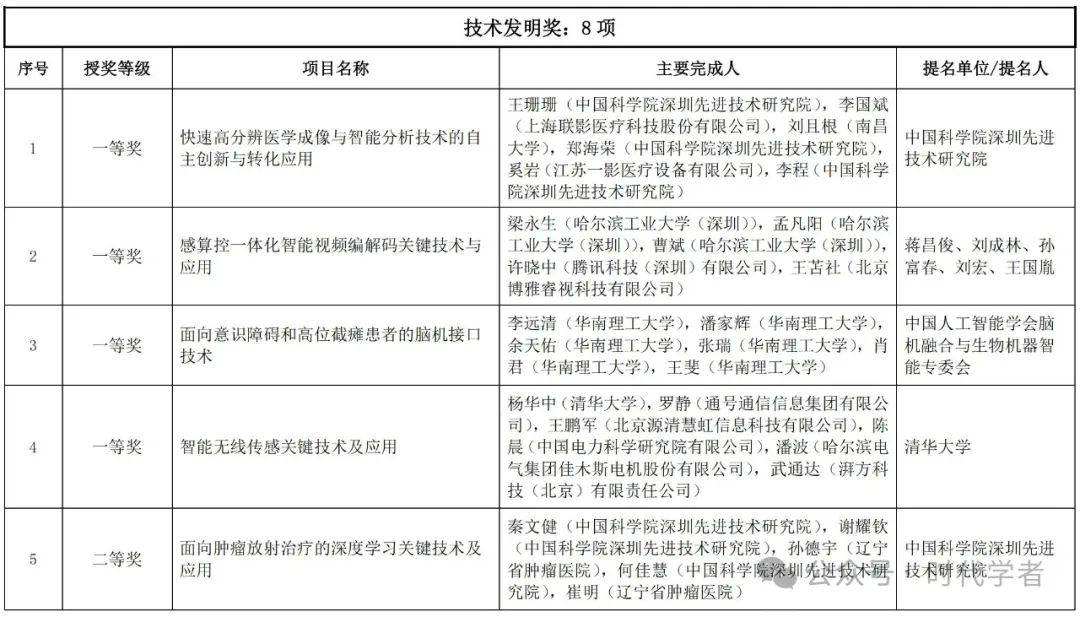 技术发明奖：8 项

| 序号 | 授奖等级 | 项目名称 | 主要完成人 | 提名单位/提名人 |
|---|---|---|---|---|
| 1 | 一等奖 | 快速高分辨医学成像与智能分析技术的自主创新与转化应用 | 王珊珊（中国科学院深圳先进技术研究院），李国斌（上海联影医疗科技股份有限公司），刘且根（南昌大学），郑海荣（中国科学院深圳先进技术研究院），奚岩（江苏一影医疗设备有限公司），李程（中国科学院深圳先进技术研究院） | 中国科学院深圳先进技术研究院 |
| 2 | 一等奖 | 感算控一体化智能视频编解码关键技术与应用 | 梁永生（哈尔滨工业大学（深圳）），孟凡阳（哈尔滨工业大学（深圳）），曹斌（哈尔滨工业大学（深圳）），许晓中（腾讯科技（深圳）有限公司），王苫社（北京博雅睿视科技有限公司） | 蒋昌俊、刘成林、孙富春、刘宏、王国胤 |
| 3 | 一等奖 | 面向意识障碍和高位截瘫患者的脑机接口技术 | 李远清（华南理工大学），潘家辉（华南理工大学），余天佑（华南理工大学），张瑞（华南理工大学），肖君（华南理工大学），王斐（华南理工大学） | 中国人工智能学会脑机融合与生物机器智能专委会 |
| 4 | 一等奖 | 智能无线传感关键技术及应用 | 杨华中（清华大学），罗静（通号通信信息集团有限公司），王鹏军（北京源清慧虹信息科技有限公司），陈晨（中国电力科学研究院有限公司），潘波（哈尔滨电气集团佳木斯电机股份有限公司），武通达（湃方科技（北京）有限责任公司） | 清华大学 |
| 5 | 二等奖 | 面向肿瘤放射治疗的深度学习关键技术及应用 | 秦文健（中国科学院深圳先进技术研究院），谢耀钦（中国科学院深圳先进技术研究院），孙德宇（辽宁省肿瘤医院），何佳慧（中国科学院深圳先进技术研究院），崔明（辽宁省肿瘤医院） | 中国科学院深圳先进技术研究院 |

公众号 · 时代学者